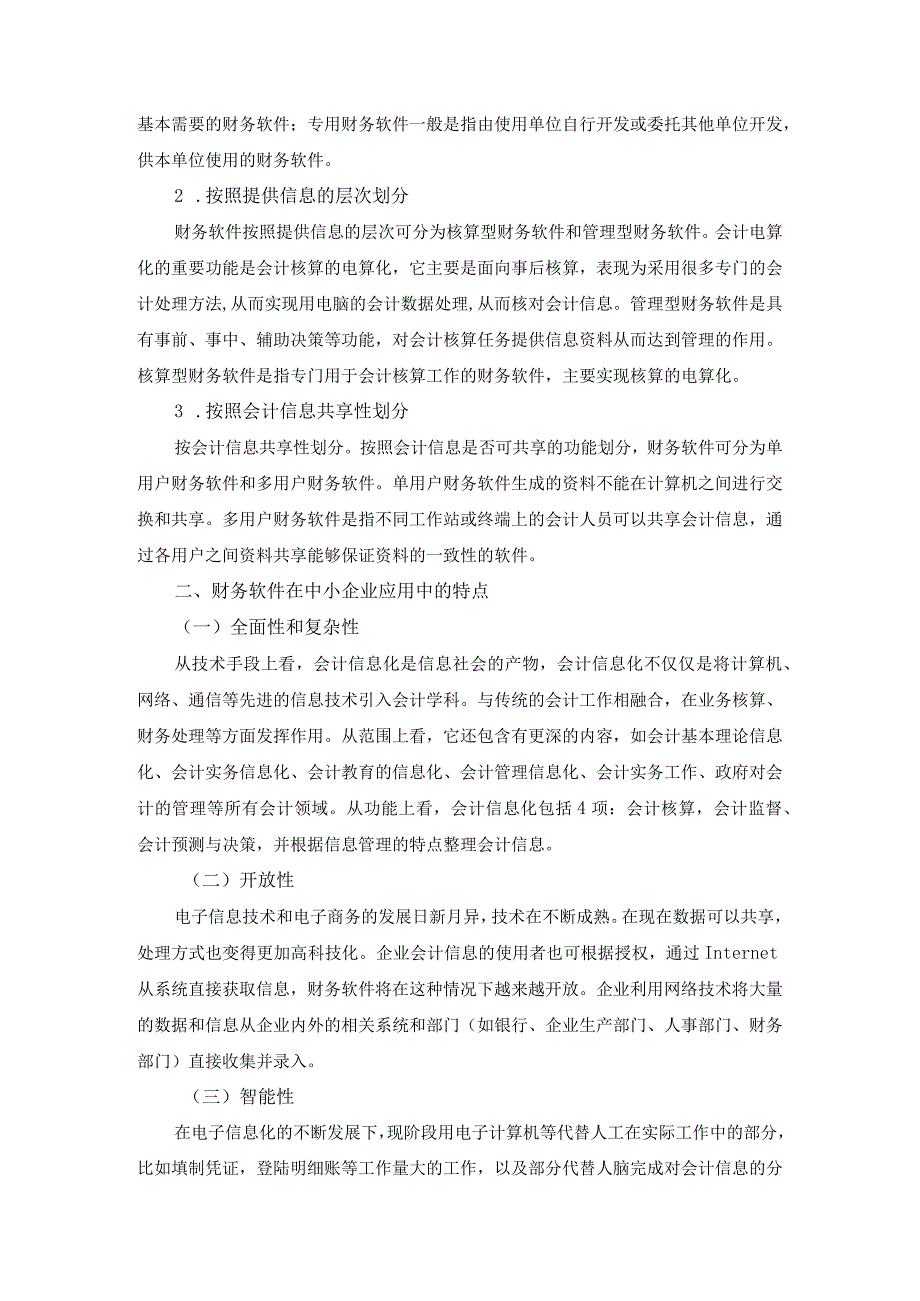 基本需要的财务软件；专用财务软件一般是指由使用单位自行开发或委托其他单位开发，供本单位使用的财务软件。

2．按照提供信息的层次划分

财务软件按照提供信息的层次可分为核算型财务软件和管理型财务软件。会计电算化的重要功能是会计核算的电算化，它主要是面向事后核算，表现为采用很多专门的会计处理方法,从而实现用电脑的会计数据处理,从而核对会计信息。管理型财务软件是具有事前、事中、辅助决策等功能，对会计核算任务提供信息资料从而达到管理的作用。核算型财务软件是指专门用于会计核算工作的财务软件，主要实现核算的电算化。

3．按照会计信息共享性划分

按会计信息共享性划分。按照会计信息是否可共享的功能划分，财务软件可分为单用户财务软件和多用户财务软件。单用户财务软件生成的资料不能在计算机之间进行交换和共享。多用户财务软件是指不同工作站或终端上的会计人员可以共享会计信息，通过各用户之间资料共享能够保证资料的一致性的软件。

二、财务软件在中小企业应用中的特点

（一）全面性和复杂性

从技术手段上看，会计信息化是信息社会的产物，会计信息化不仅仅是将计算机、网络、通信等先进的信息技术引入会计学科。与传统的会计工作相融合，在业务核算、财务处理等方面发挥作用。从范围上看，它还包含有更深的内容，如会计基本理论信息化、会计实务信息化、会计教育的信息化、会计管理信息化、会计实务工作、政府对会计的管理等所有会计领域。从功能上看，会计信息化包括4项：会计核算，会计监督、会计预测与决策，并根据信息管理的特点整理会计信息。

（二）开放性

电子信息技术和电子商务的发展日新月异，技术在不断成熟。在现在数据可以共享，处理方式也变得更加高科技化。企业会计信息的使用者也可根据授权，通过Internet从系统直接获取信息，财务软件将在这种情况下越来越开放。企业利用网络技术将大量的数据和信息从企业内外的相关系统和部门（如银行、企业生产部门、人事部门、财务部门）直接收集并录入。

（三）智能性

在电子信息化的不断发展下，现阶段用电子计算机等代替人工在实际工作中的部分，比如填制凭证，登陆明细账等工作量大的工作，以及部分代替人脑完成对会计信息的分